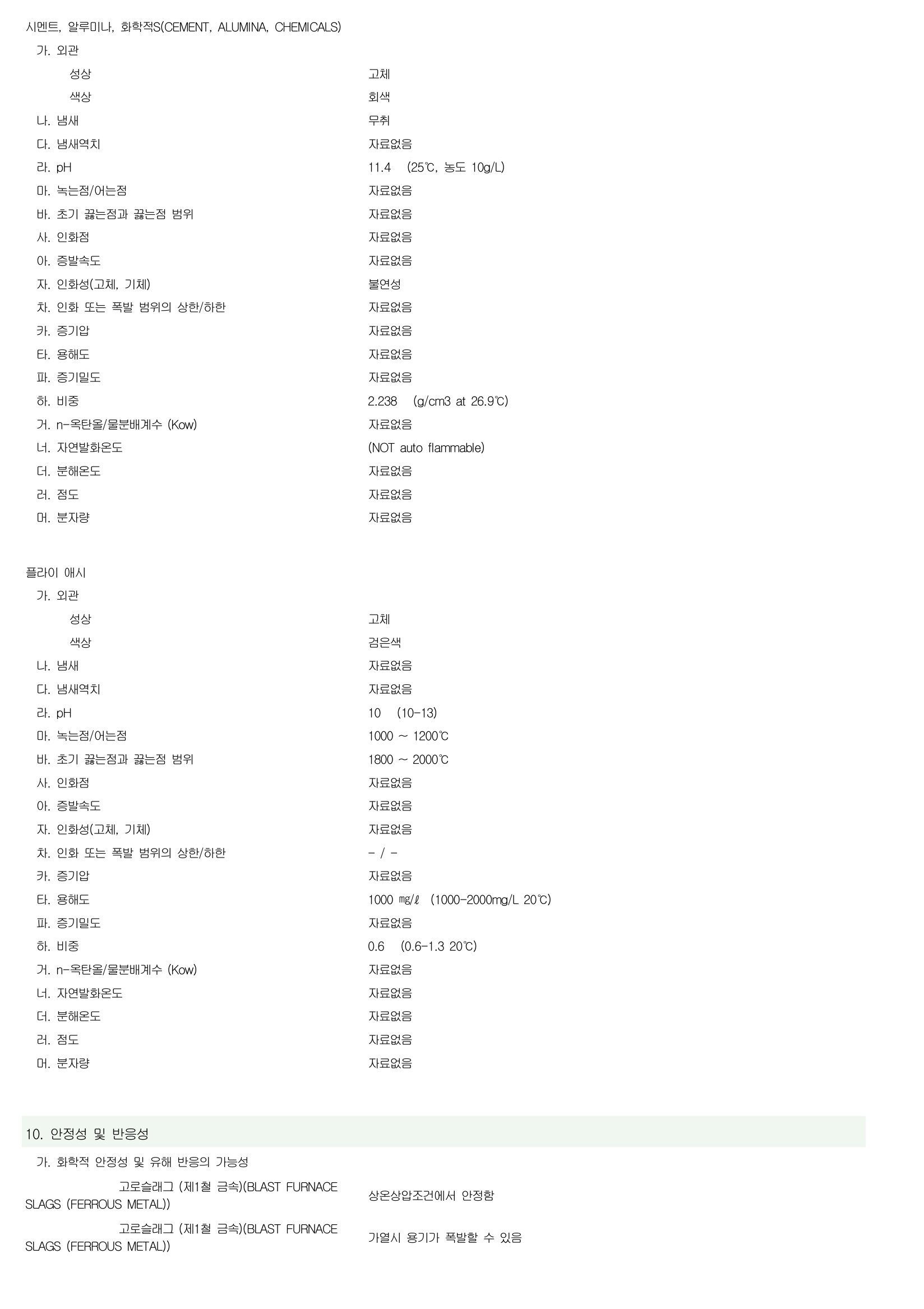 시멘트, 알루미나, 화학적S(CEMENT, ALUMINA, CHEMICALS)

가. 외관
성상 고체
색상 회색
나. 냄새 무취
다. 냄새역치 자료없음
라. pH 11.4 (25℃, 농도 10g/L)
마. 녹는점/어는점 자료없음
바. 초기 끓는점과 끓는점 범위 자료없음
사. 인화점 자료없음
아. 증발속도 자료없음
자. 인화성(고체, 기체) 불연성
차. 인화 또는 폭발 범위의 상한/하한 자료없음
카. 증기압 자료없음
타. 용해도 자료없음
파. 증기밀도 자료없음
하. 비중 2.238 (g/cm3 at 26.9℃)
거. n-옥탄올/물분배계수 (Kow) 자료없음
너. 자연발화온도 (NOT auto flammable)
더. 분해온도 자료없음
러. 점도 자료없음
머. 분자량 자료없음

플라이 애시

가. 외관
성상 고체
색상 검은색
나. 냄새 자료없음
다. 냄새역치 자료없음
라. pH 10 (10-13)
마. 녹는점/어는점 1000 ~ 1200℃
바. 초기 끓는점과 끓는점 범위 1800 ~ 2000℃
사. 인화점 자료없음
아. 증발속도 자료없음
자. 인화성(고체, 기체) 자료없음
차. 인화 또는 폭발 범위의 상한/하한 - / -
카. 증기압 자료없음
타. 용해도 1000 ㎎/ℓ (1000-2000mg/L 20℃)
파. 증기밀도 자료없음
하. 비중 0.6 (0.6-1.3 20℃)
거. n-옥탄올/물분배계수 (Kow) 자료없음
너. 자연발화온도 자료없음
더. 분해온도 자료없음
러. 점도 자료없음
머. 분자량 자료없음

10. 안정성 및 반응성

가. 화학적 안정성 및 유해 반응의 가능성
고로슬래그 (제1철 금속)(BLAST FURNACE SLAGS (FERROUS METAL)) 상온상압조건에서 안정함
고로슬래그 (제1철 금속)(BLAST FURNACE SLAGS (FERROUS METAL)) 가열시 용기가 폭발할 수 있음